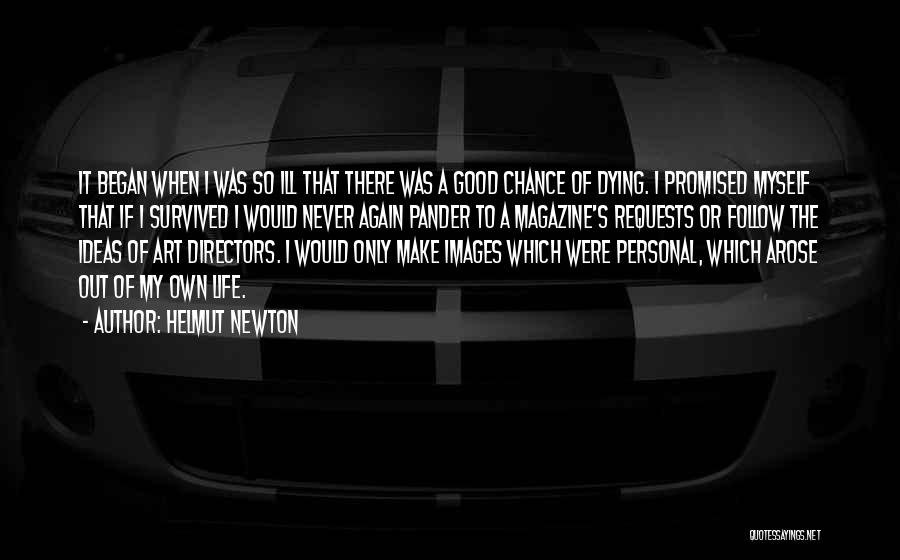 IT BEGAN WHEN I WAS SO ILL THAT THERE WAS A GOOD CHANCE OF DYING. I PROMISED MYSELF THAT IF I SURVIVED I WOULD NEVER AGAIN PANDER TO A MAGAZINE'S REQUESTS OR FOLLOW THE IDEAS OF ART DIRECTORS. I WOULD ONLY MAKE IMAGES WHICH WERE PERSONAL, WHICH AROSE OUT OF MY OWN LIFE.

- AUTHOR: HELMUT NEWTON

QUOTESSAYINGS.NET